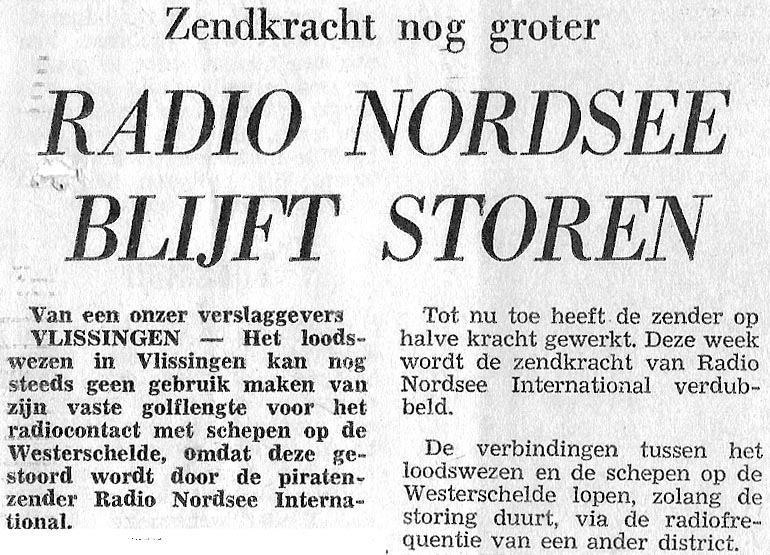 Zendkracht nog groter

RADIO NORDSEE BLIJFT STOREN

Van een onzer verslaggevers

VLISSINGEN — Het loodswezen in Vlissingen kan nog steeds geen gebruik maken van zijn vaste golflengte voor het radiocontact met schepen op de Westerschelde, omdat deze gestoord wordt door de piratenzender Radio Nordsee International.

Tot nu toe heeft de zender op halve kracht gewerkt. Deze week wordt de zendkracht van Radio Nordsee International verdubbeld.

De verbindingen tussen het loodswezen en de schepen op de Westerschelde lopen, zolang de storing duurt, via de radiofrequentie van een ander district.